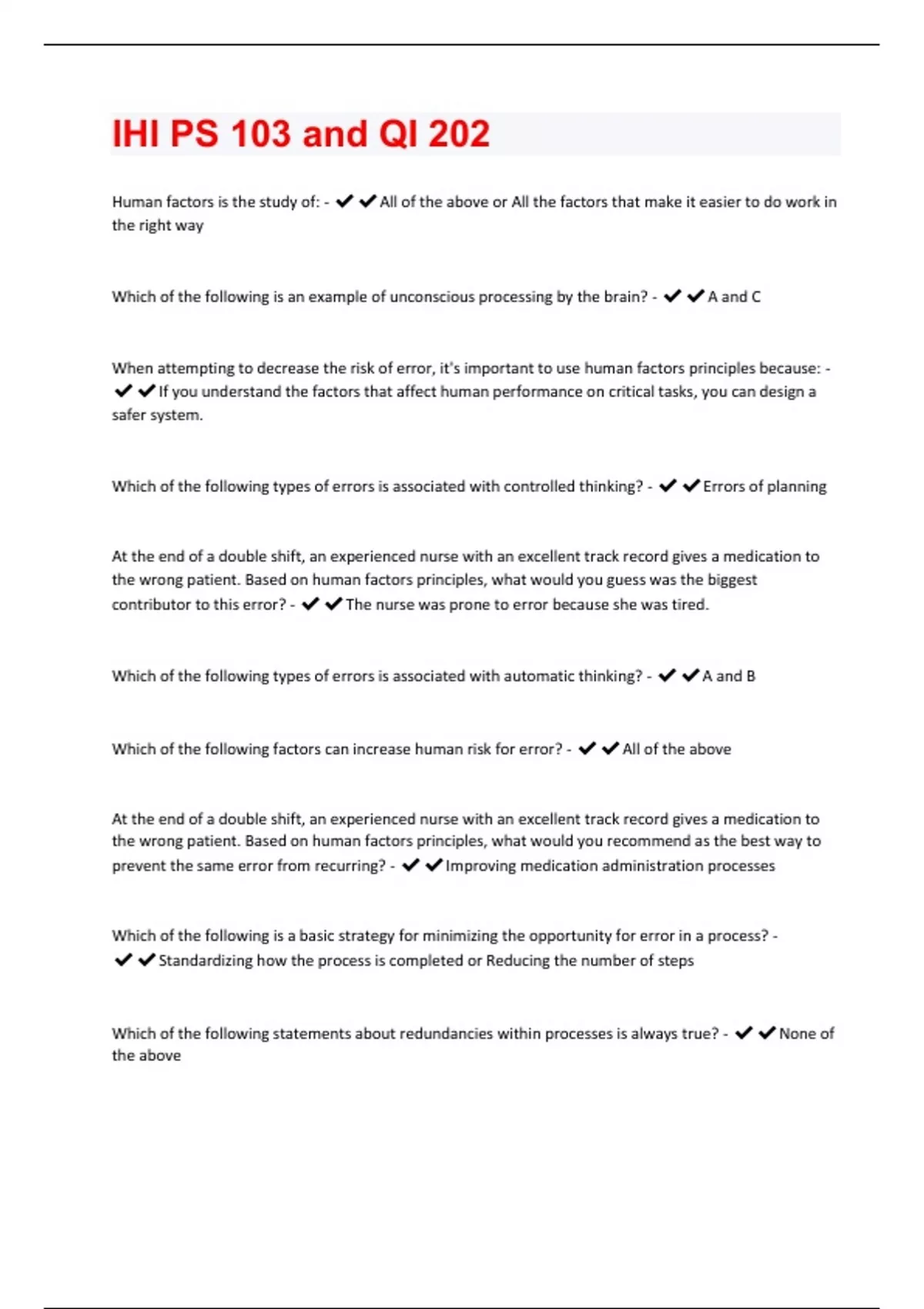 IHI PS 103 and QI 202

Human factors is the study of: - ✔✔All of the above or All the factors that make it easier to do work in the right way

Which of the following is an example of unconscious processing by the brain? - ✔✔A and C

When attempting to decrease the risk of error, it's important to use human factors principles because: - ✔✔If you understand the factors that affect human performance on critical tasks, you can design a safer system.

Which of the following types of errors is associated with controlled thinking? - ✔✔Errors of planning

At the end of a double shift, an experienced nurse with an excellent track record gives a medication to the wrong patient. Based on human factors principles, what would you guess was the biggest contributor to this error? - ✔✔The nurse was prone to error because she was tired.

Which of the following types of errors is associated with automatic thinking? - ✔✔A and B

Which of the following factors can increase human risk for error? - ✔✔All of the above

At the end of a double shift, an experienced nurse with an excellent track record gives a medication to the wrong patient. Based on human factors principles, what would you recommend as the best way to prevent the same error from recurring? - ✔✔Improving medication administration processes

Which of the following is a basic strategy for minimizing the opportunity for error in a process? - ✔✔Standardizing how the process is completed or Reducing the number of steps

Which of the following statements about redundancies within processes is always true? - ✔✔None of the above